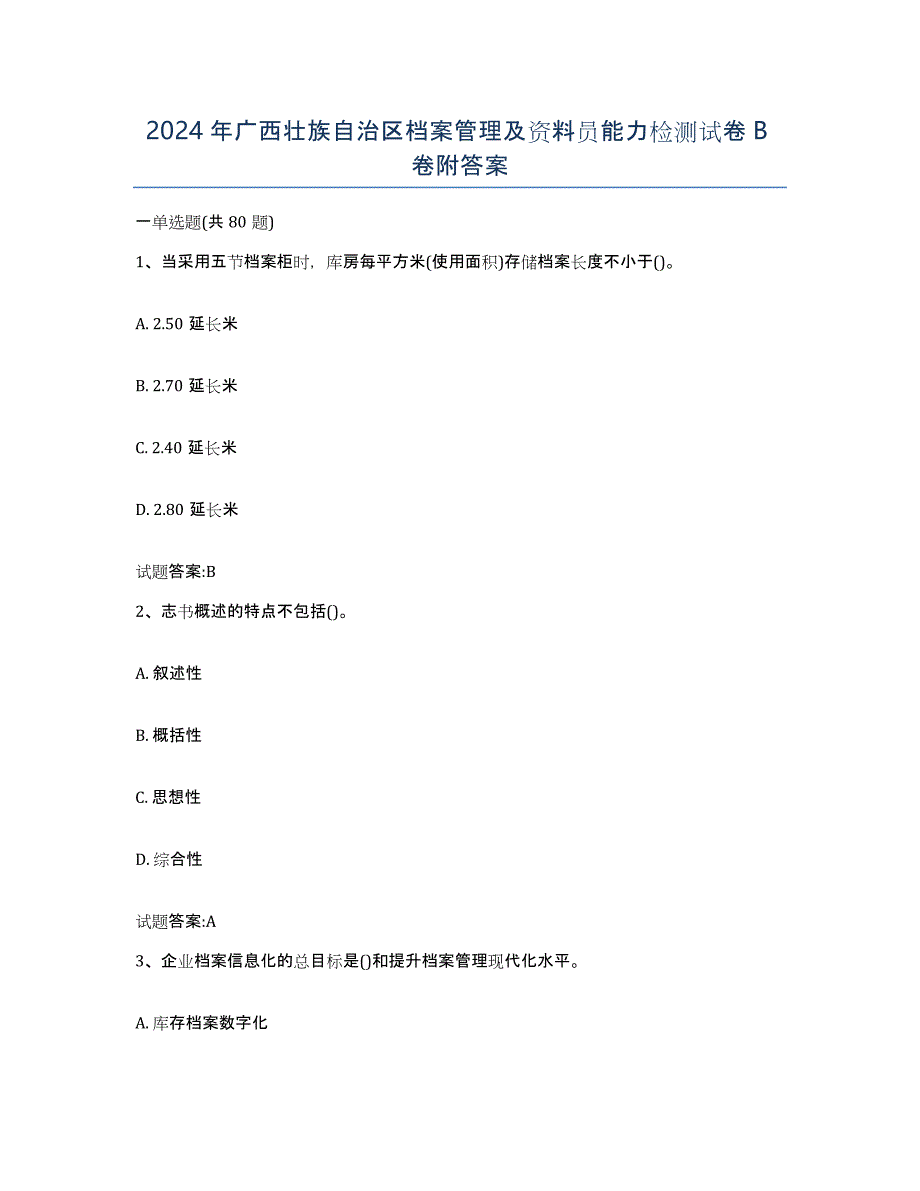 2024年广西壮族自治区档案管理及资料员能力检测试卷B卷附答案

一单选题(共80题)

1、当采用五节档案柜时，库房每平方米(使用面积)存储档案长度不小于()。

A. 2.50 延长米

B. 2.70 延长米

C. 2.40 延长米

D. 2.80 延长米

试题答案:B

2、志书概述的特点不包括()。

A. 叙述性

B. 概括性

C. 思想性

D. 综合性

试题答案:A

3、企业档案信息化的总目标是()和提升档案管理现代化水平。

A. 库存档案数字化